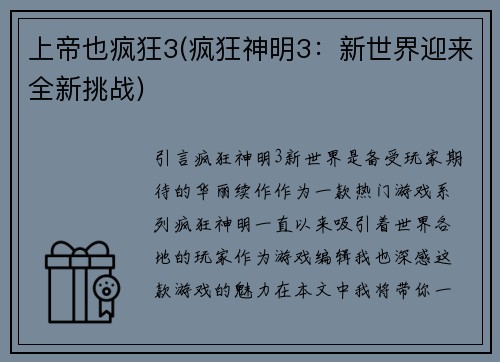 上帝也疯狂3(疯狂神明3：新世界迎来全新挑战)

引言疯狂神明3新世界是备受玩家期待的华丽续作作为一款热门游戏系列疯狂神明一直以来吸引着世界各地的玩家作为游戏编辑我也深感这款游戏的魅力在本文中我将带你一